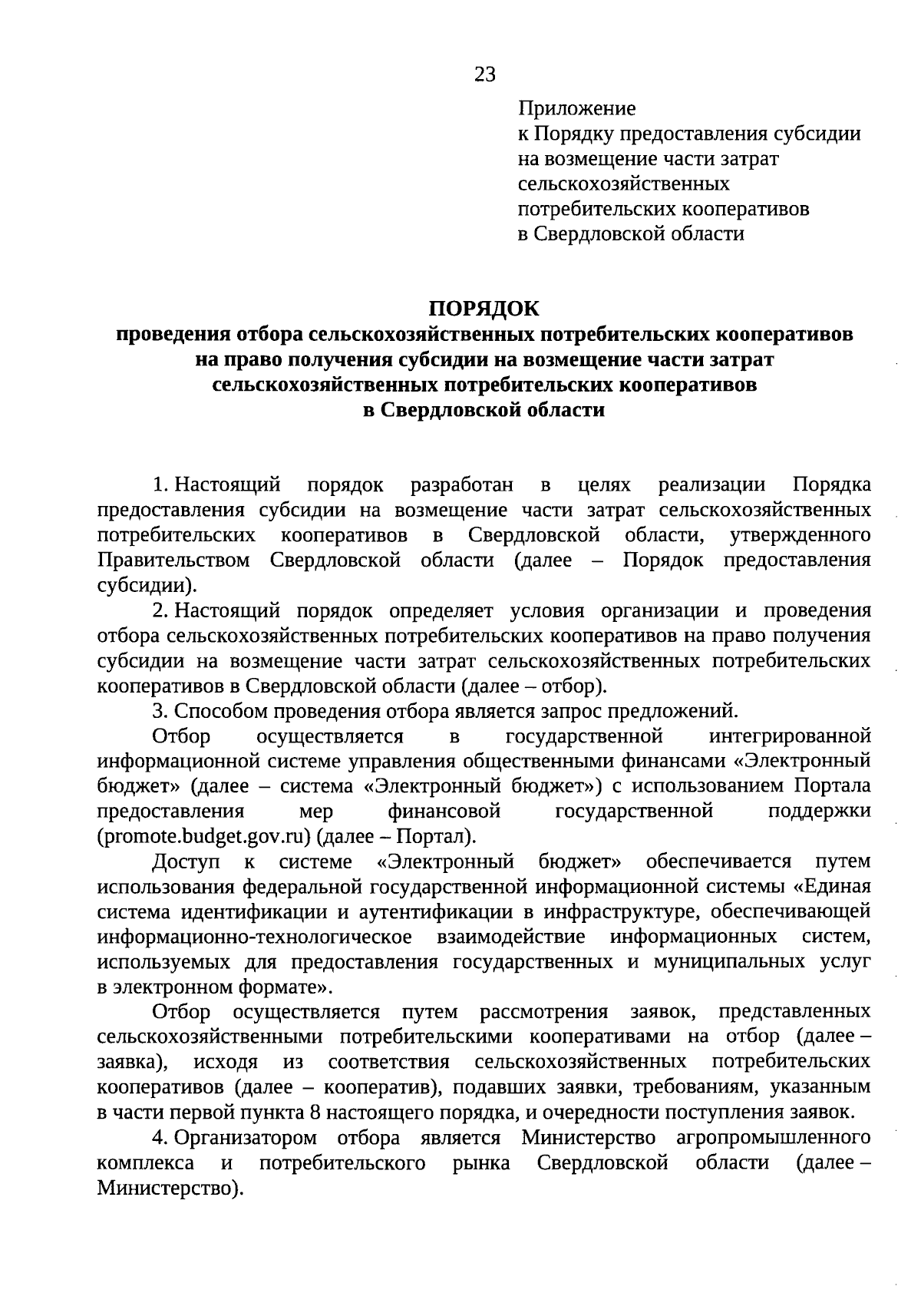 23

Приложение
к Порядку предоставления субсидии на возмещение части затрат сельскохозяйственных потребительских кооперативов в Свердловской области

ПОРЯДОК
проведения отбора сельскохозяйственных потребительских кооперативов на право получения субсидии на возмещение части затрат сельскохозяйственных потребительских кооперативов в Свердловской области

1. Настоящий порядок разработан в целях реализации Порядка предоставления субсидии на возмещение части затрат сельскохозяйственных потребительских кооперативов в Свердловской области, утвержденного Правительством Свердловской области (далее – Порядок предоставления субсидии).

2. Настоящий порядок определяет условия организации и проведения отбора сельскохозяйственных потребительских кооперативов на право получения субсидии на возмещение части затрат сельскохозяйственных потребительских кооперативов в Свердловской области (далее – отбор).

3. Способом проведения отбора является запрос предложений.

Отбор осуществляется в государственной интегрированной информационной системе управления общественными финансами «Электронный бюджет» (далее – система «Электронный бюджет») с использованием Портала предоставления мер финансовой государственной поддержки (promote.budget.gov.ru) (далее – Портал).

Доступ к системе «Электронный бюджет» обеспечивается путем использования федеральной государственной информационной системы «Единая система идентификации и аутентификации в инфраструктуре, обеспечивающей информационно-технологическое взаимодействие информационных систем, используемых для предоставления государственных и муниципальных услуг в электронном формате».

Отбор осуществляется путем рассмотрения заявок, представленных сельскохозяйственными потребительскими кооперативами на отбор (далее – заявка), исходя из соответствия сельскохозяйственных потребительских кооперативов (далее – кооператив), подавших заявки, требованиям, указанным в части первой пункта 8 настоящего порядка, и очередности поступления заявок.

4. Организатором отбора является Министерство агропромышленного комплекса и потребительского рынка Свердловской области (далее – Министерство).